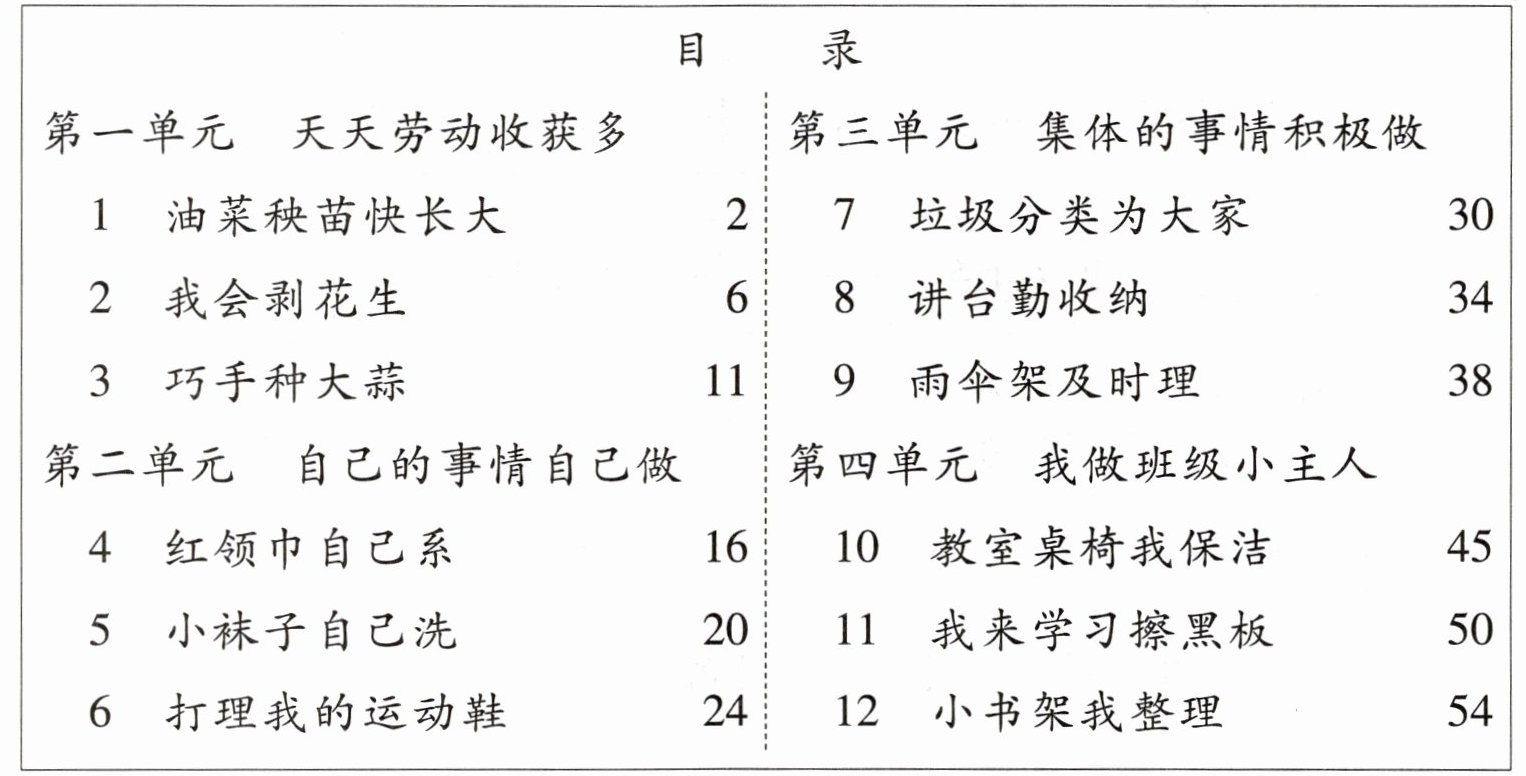 目 录

第一单元 天天劳动收获多

1 油菜秧苗快长大 2

2 我会剥花生 6

3 巧手种大蒜 11

第二单元 自己的事情自己做

4 红领巾自己系 16

5 小袜子自己洗 20

6 打理我的运动鞋 24

第三单元 集体的事情积极做

7 垃圾分类为大家 30

8 讲台勤收纳 34

9 雨伞架及时理 38

第四单元 我做班级小主人

10 教室桌椅我保洁 45

11 我来学习擦黑板 50

12 小书架我整理 54